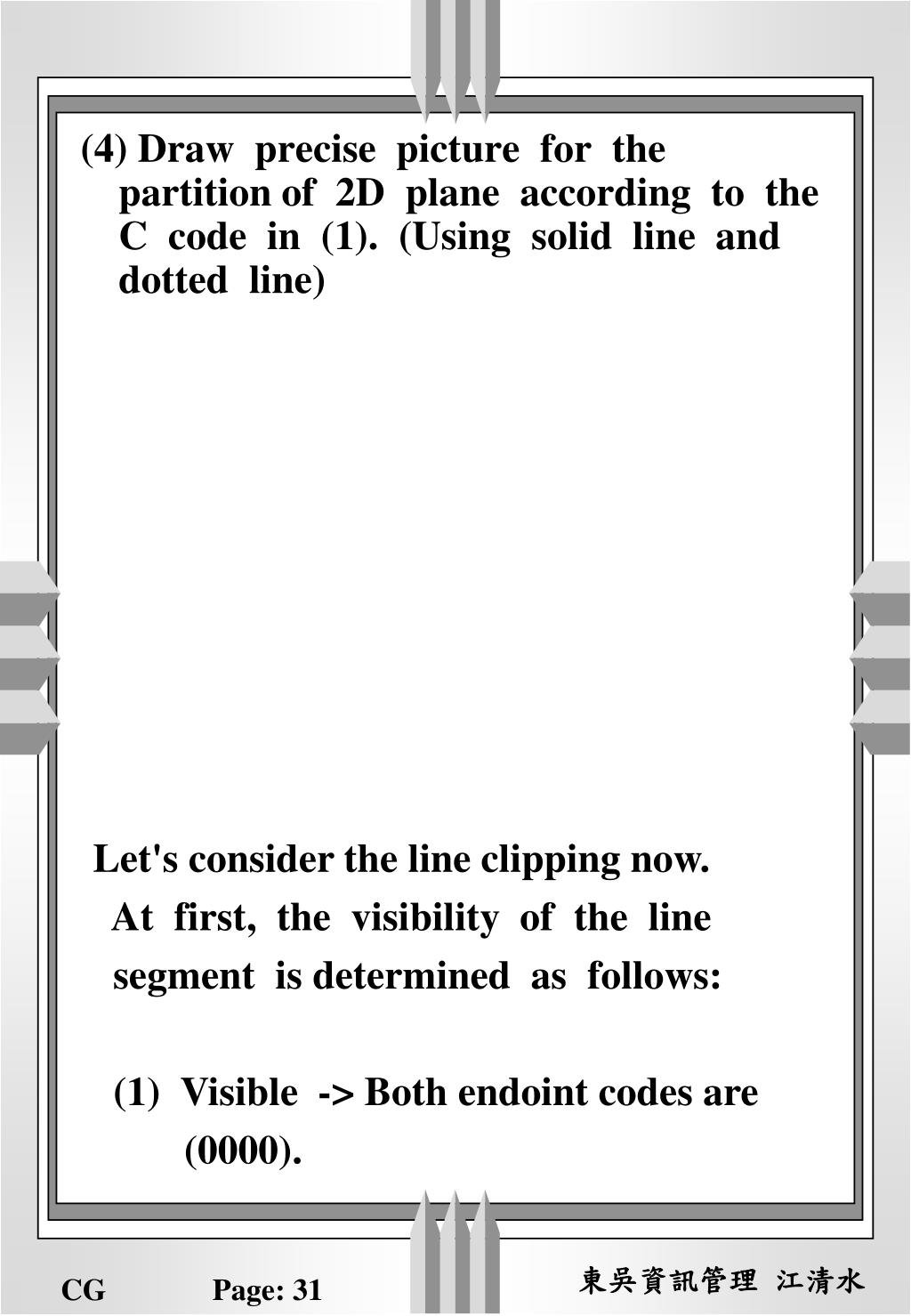 (4) Draw precise picture for the partition of 2D plane according to the C code in (1). (Using solid line and dotted line)

Let's consider the line clipping now. At first, the visibility of the line segment is determined as follows:

(1) Visible -> Both endoint codes are (0000).

CG Page: 31 東吳資訊管理 江清水